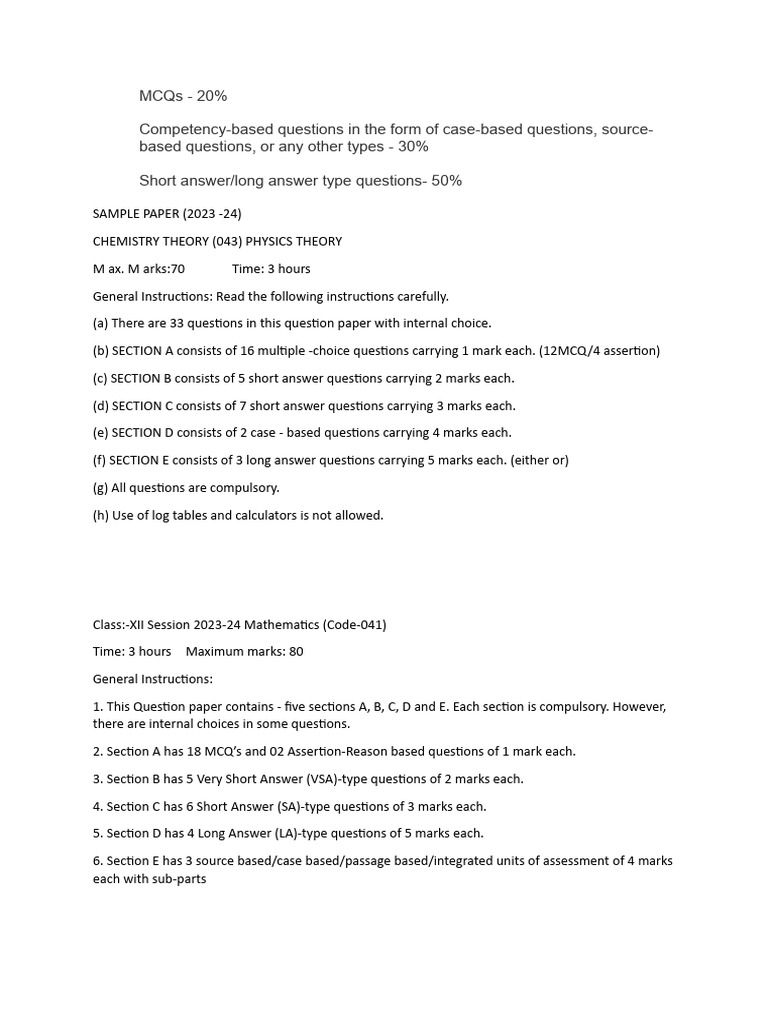 MCQs - 20%

Competency-based questions in the form of case-based questions, source-based questions, or any other types - 30%

Short answer/long answer type questions- 50%

SAMPLE PAPER (2023 -24)

CHEMISTRY THEORY (043) PHYSICS THEORY

M ax. M arks:70 Time: 3 hours

General Instructions: Read the following instructions carefully.

(a) There are 33 questions in this question paper with internal choice.

(b) SECTION A consists of 16 multiple -choice questions carrying 1 mark each. (12MCQ/4 assertion)

(c) SECTION B consists of 5 short answer questions carrying 2 marks each.

(d) SECTION C consists of 7 short answer questions carrying 3 marks each.

(e) SECTION D consists of 2 case - based questions carrying 4 marks each.

(f) SECTION E consists of 3 long answer questions carrying 5 marks each. (either or)

(g) All questions are compulsory.

(h) Use of log tables and calculators is not allowed.

Class:-XII Session 2023-24 Mathematics (Code-041)

Time: 3 hours Maximum marks: 80

General Instructions:

1. This Question paper contains - five sections A, B, C, D and E. Each section is compulsory. However, there are internal choices in some questions.

2. Section A has 18 MCQ's and 02 Assertion-Reason based questions of 1 mark each.

3. Section B has 5 Very Short Answer (VSA)-type questions of 2 marks each.

4. Section C has 6 Short Answer (SA)-type questions of 3 marks each.

5. Section D has 4 Long Answer (LA)-type questions of 5 marks each.

6. Section E has 3 source based/case based/passage based/integrated units of assessment of 4 marks each with sub-parts